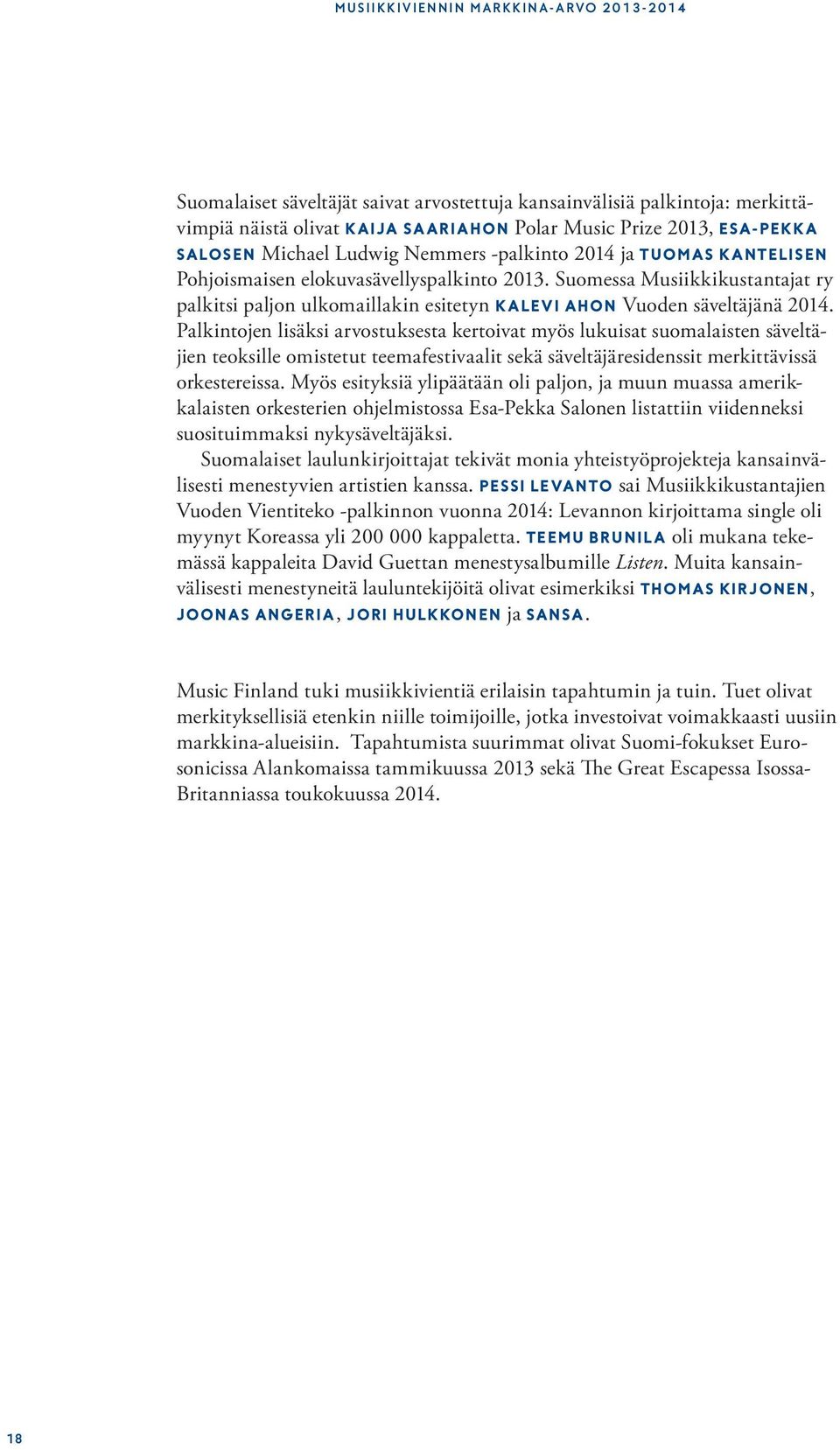 MUSIIKKIVIENNIN MARKKINA-ARVO 2013-2014

Suomalaiset säveltäjät saivat arvostettuja kansainvälisiä palkintoja: merkittävimpiä näistä olivat KAIJA SAARIAHON Polar Music Prize 2013, ESA-PEKKA SALOSEN Michael Ludwig Nemmers -palkinto 2014 ja TUOMAS KANTELISEN Pohjoismaisen elokuvasävellyspalkinto 2013. Suomessa Musiikkikustantajat ry palkitsi paljon ulkomaillakin esitetyn KALEVI AHON Vuoden säveltäjänä 2014. Palkintojen lisäksi arvostuksesta kertoivat myös lukuisat suomalaisten säveltäjien teoksille omistetut teemafestivaalit sekä säveltäjäresidenssit merkittävissä orkestereissa. Myös esityksiä ylipäätään oli paljon, ja muun muassa amerikkalaisten orkesterien ohjelmistossa Esa-Pekka Salonen listattiin viidenneksi suosituimmaksi nykysäveltäjäksi.
Suomalaiset laulunkirjoittajat tekivät monia yhteistyöprojekteja kansainvälisesti menestyvien artistien kanssa. PESSI LEVANTO sai Musiikkikustantajien Vuoden Vientiteko -palkinnon vuonna 2014: Levannon kirjoittama single oli myynyt Koreassa yli 200 000 kappaletta. TEEMU BRUNILA oli mukana tekemässä kappaleita David Guettan menestysalbumille Listen. Muita kansainvälisesti menestyneitä lauluntekijöitä olivat esimerkiksi THOMAS KIRJONEN, JOONAS ANGERIA, JORI HULKKONEN ja SANSA.

Music Finland tuki musiikkivientiä erilaisin tapahtumin ja tuin. Tuet olivat merkityksellisiä etenkin niille toimijoille, jotka investoivat voimakkaasti uusiin markkina-alueisiin. Tapahtumista suurimmat olivat Suomi-fokukset Eurosonicissa Alankomaissa tammikuussa 2013 sekä The Great Escapessa Isossa-Britanniassa toukokuussa 2014.

18